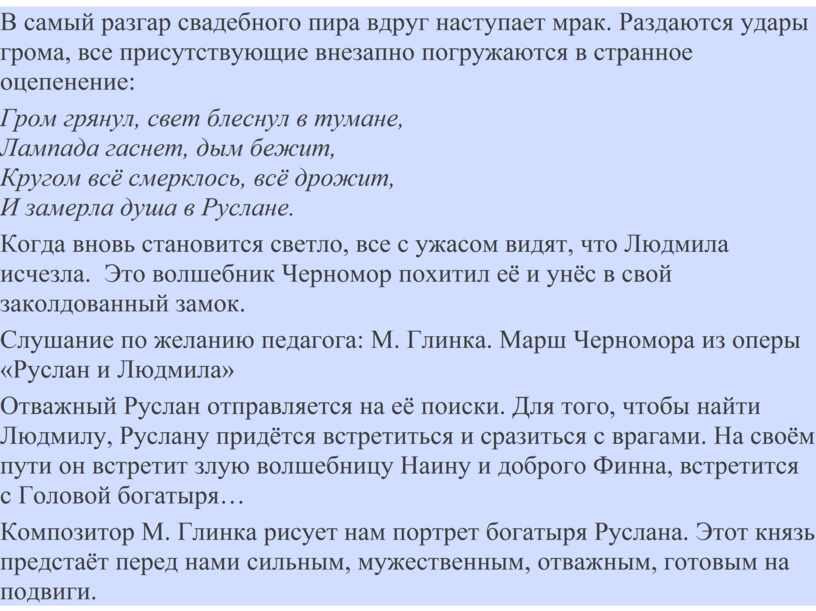 В самый разгар свадебного пира вдруг наступает мрак. Раздаются удары грома, все присутствующие внезапно погружаются в странное оцепенение:

Гром грянул, свет блеснул в тумане,
Лампада гаснет, дым бежит,
Кругом всё смерклось, всё дрожит,
И замерла душа в Руслане.

Когда вновь становится светло, все с ужасом видят, что Людмила исчезла. Это волшебник Черномор похитил её и унёс в свой заколдованный замок.

Слушание по желанию педагога: М. Глинка. Марш Черномора из оперы «Руслан и Людмила»

Отважный Руслан отправляется на её поиски. Для того, чтобы найти Людмилу, Руслану придётся встретиться и сразиться с врагами. На своём пути он встретит злую волшебницу Наину и доброго Финна, встретится с Головой богатыря…

Композитор М. Глинка рисует нам портрет богатыря Руслана. Этот князь предстаёт перед нами сильным, мужественным, отважным, готовым на подвиги.